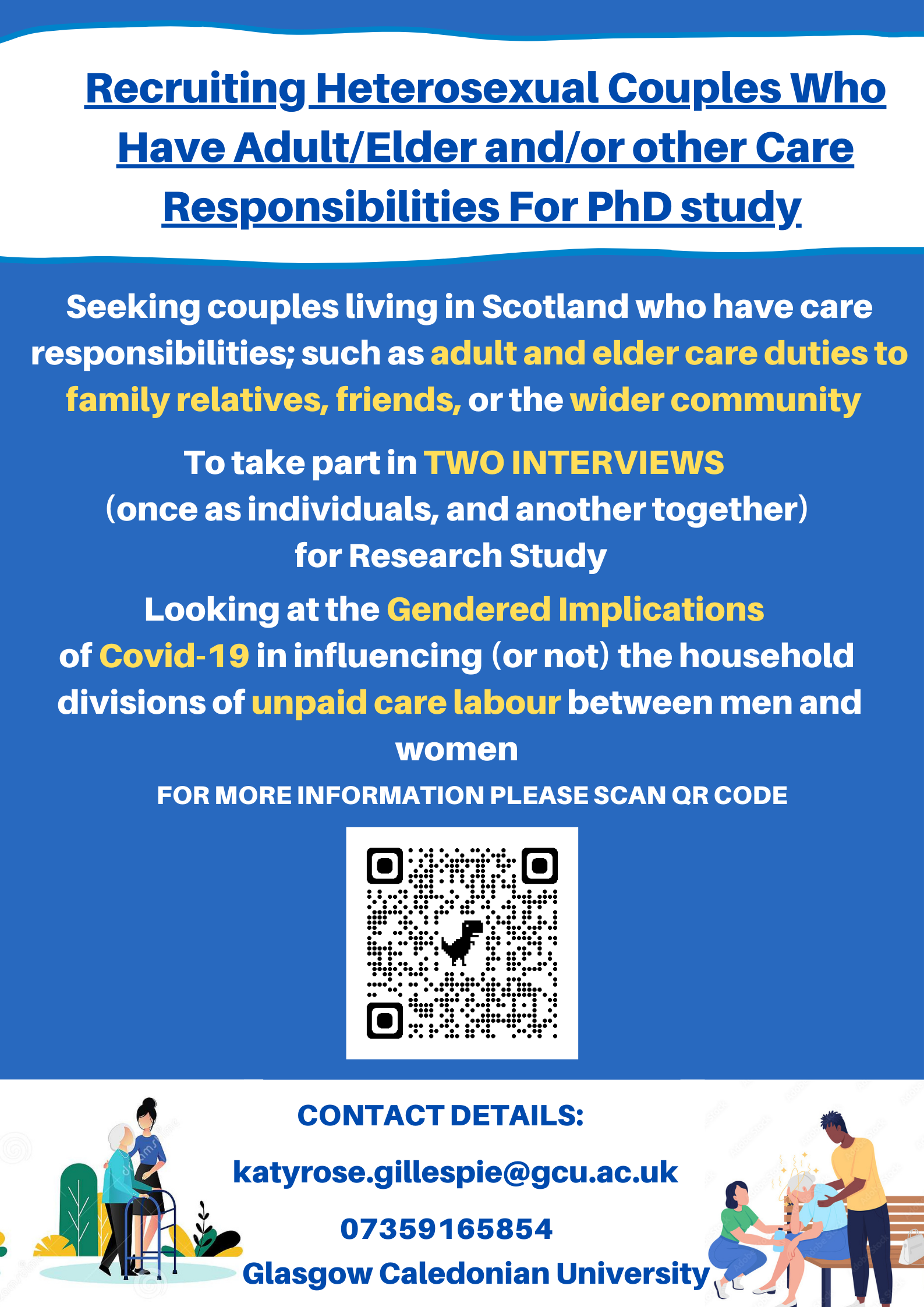 Recruiting Heterosexual Couples Who Have Adult/Elder and/or other Care Responsibilities For PhD study

Seeking couples living in Scotland who have care responsibilities; such as adult and elder care duties to family relatives, friends, or the wider community

To take part in TWO INTERVIEWS (once as individuals, and another together) for Research Study

Looking at the Gendered Implications of Covid-19 in influencing (or not) the household divisions of unpaid care labour between men and women

FOR MORE INFORMATION PLEASE SCAN QR CODE

CONTACT DETAILS:

katyrose.gillespie@gcu.ac.uk

07359165854

Glasgow Caledonian University